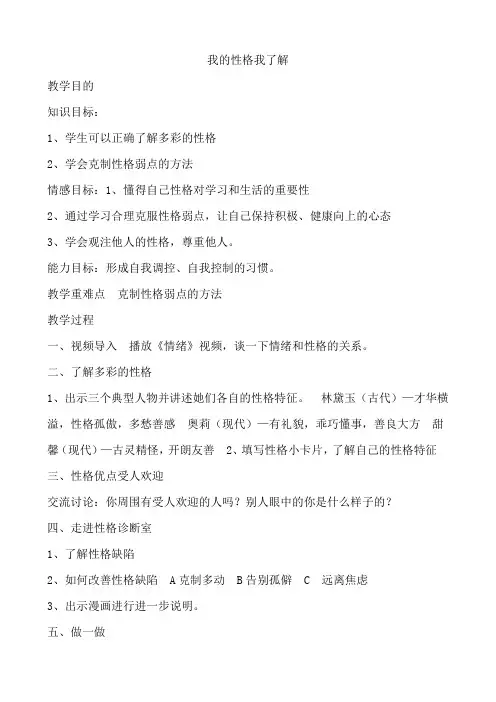 我的性格我了解

教学目的

知识目标：

1、学生可以正确了解多彩的性格

2、学会克制性格弱点的方法

情感目标：1、懂得自己性格对学习和生活的重要性

2、通过学习合理克服性格弱点，让自己保持积极、健康向上的心态

3、学会观注他人的性格，尊重他人。

能力目标：形成自我调控、自我控制的习惯。

教学重难点 克制性格弱点的方法

教学过程

一、视频导入 播放《情绪》视频，谈一下情绪和性格的关系。

二、了解多彩的性格

1、出示三个典型人物并讲述她们各自的性格特征。 林黛玉（古代）—才华横溢，性格孤傲，多愁善感 奥莉（现代）—有礼貌，乖巧懂事，善良大方 甜馨（现代）—古灵精怪，开朗友善 2、填写性格小卡片，了解自己的性格特征

三、性格优点受人欢迎

交流讨论：你周围有受人欢迎的人吗？别人眼中的你是什么样子的？

四、走进性格诊断室

1、了解性格缺陷

2、如何改善性格缺陷 A 克制多动 B 告别孤僻 C 远离焦虑

3、出示漫画进行进一步说明。

五、做一做